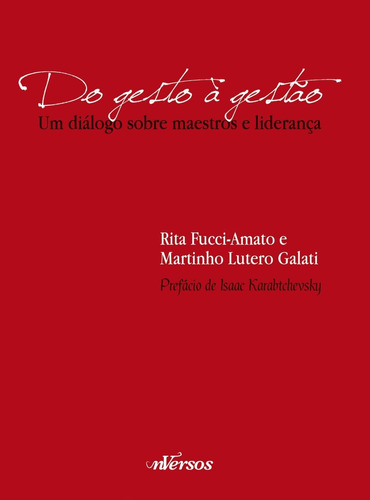 Do gesto à gestão
Um diálogo sobre maestros e liderança

Rita Fucci-Amato e
Martinho Lutero Galati

Prefácio de Isaac Karabtchevsky

nVersos